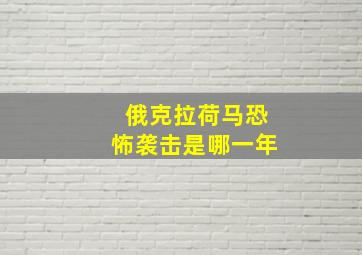 俄克拉荷马恐怖袭击是哪一年